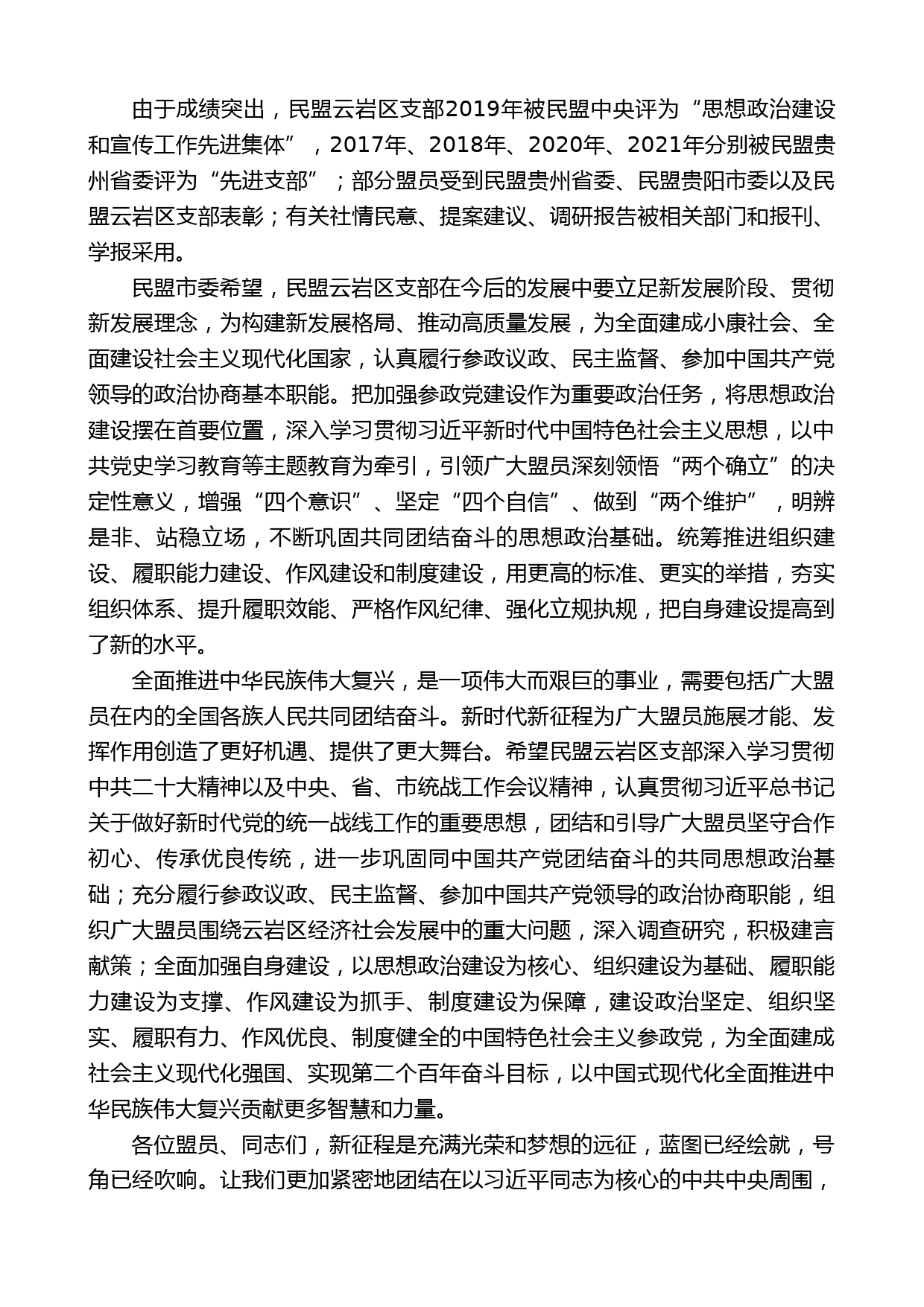 由于成绩突出，民盟云岩区支部2019年被民盟中央评为“思想政治建设和宣传工作先进集体”，2017年、2018年、2020年、2021年分别被民盟贵州省委评为“先进支部”；部分盟员受到民盟贵州省委、民盟贵阳市委以及民盟云岩区支部表彰；有关社情民意、提案建议、调研报告被相关部门和报刊、学报采用。

民盟市委希望，民盟云岩区支部在今后的发展中要立足新发展阶段、贯彻新发展理念，为构建新发展格局、推动高质量发展，为全面建成小康社会、全面建设社会主义现代化国家，认真履行参政议政、民主监督、参加中国共产党领导的政治协商基本职能。把加强参政党建设作为重要政治任务，将思想政治建设摆在首要位置，深入学习贯彻习近平新时代中国特色社会主义思想，以中共党史学习教育等主题教育为牵引，引领广大盟员深刻领悟“两个确立”的决定性意义，增强“四个意识”、坚定“四个自信”、做到“两个维护”，明辨是非、站稳立场，不断巩固共同团结奋斗的思想政治基础。统筹推进组织建设、履职能力建设、作风建设和制度建设，用更高的标准、更实的举措，夯实组织体系、提升履职效能、严格作风纪律、强化立规执规，把自身建设提高到了新的水平。

全面推进中华民族伟大复兴，是一项伟大而艰巨的事业，需要包括广大盟员在内的全国各族人民共同团结奋斗。新时代新征程为广大盟员施展才能、发挥作用创造了更好机遇、提供了更大舞台。希望民盟云岩区支部深入学习贯彻中共二十大精神以及中央、省、市统战工作会议精神，认真贯彻习近平总书记关于做好新时代党的统一战线工作的重要思想，团结和引导广大盟员坚守合作初心、传承优良传统，进一步巩固同中国共产党团结奋斗的共同思想政治基础；充分履行参政议政、民主监督、参加中国共产党领导的政治协商职能，组织广大盟员围绕云岩区经济社会发展中的重大问题，深入调查研究，积极建言献策；全面加强自身建设，以思想政治建设为核心、组织建设为基础、履职能力建设为支撑、作风建设为抓手、制度建设为保障，建设政治坚定、组织坚实、履职有力、作风优良、制度健全的中国特色社会主义参政党，为全面建成社会主义现代化强国、实现第二个百年奋斗目标，以中国式现代化全面推进中华民族伟大复兴贡献更多智慧和力量。

各位盟员、同志们，新征程是充满光荣和梦想的远征，蓝图已经绘就，号角已经吹响。让我们更加紧密地团结在以习近平同志为核心的中共中央周围，